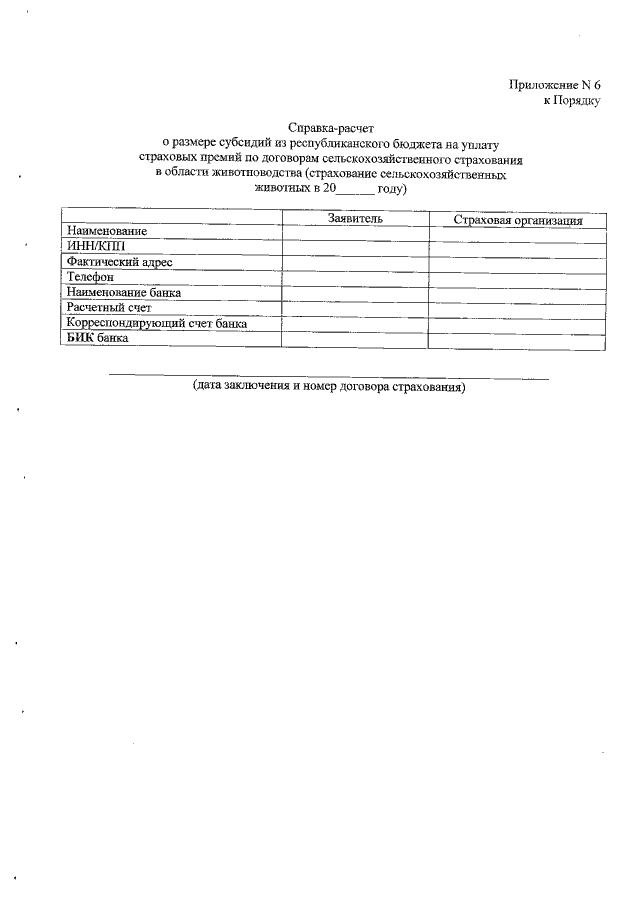 Приложение N 6
к Порядку

Справка-расчет
о размере субсидий из республиканского бюджета на уплату страховых премий по договорам сельскохозяйственного страхования в области животноводства (страхование сельскохозяйственных животных в 20______ году)

| | Заявитель | Страховая организация |
|---|---|---|
| Наименование | | |
| ИНН/КПП | | |
| Фактический адрес | | |
| Телефон | | |
| Наименование банка | | |
| Расчетный счет | | |
| Корреспондирующий счет банка | | |
| БИК банка | | |

(дата заключения и номер договора страхования)